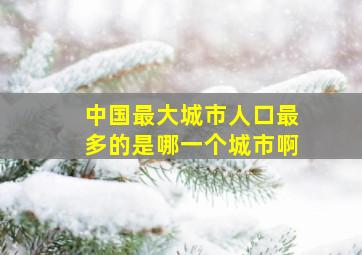 中国最大城市人口最多的是哪一个城市啊